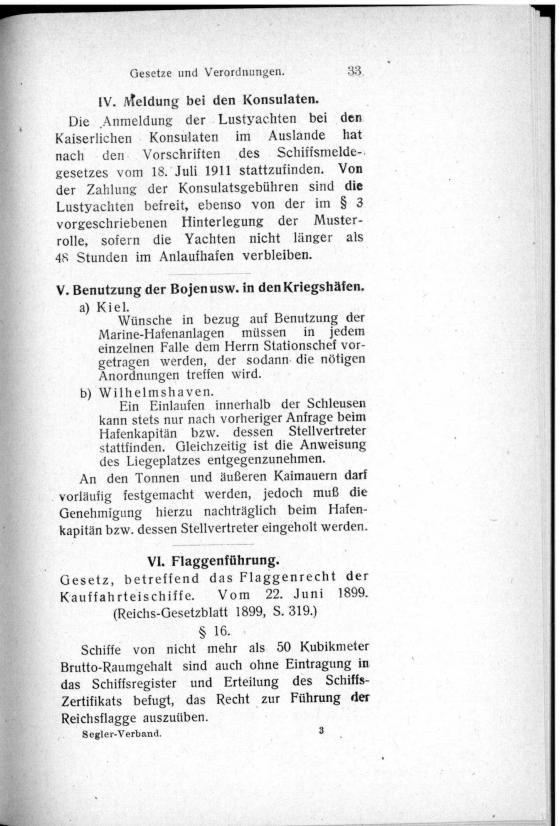 Gesetze und Verordnungen. 33

IV. Meldung bei den Konsulaten.

Die Anmeldung der Lustyachten bei den Kaiserlichen Konsulaten im Auslande hat nach den Vorschriften des Schiffsmeldegesetzes vom 18. Juli 1911 stattzufinden. Von der Zahlung der Konsulatsgebühren sind die Lustyachten befreit, ebenso von der im § 3 vorgeschriebenen Hinterlegung der Musterrolle, sofern die Yachten nicht länger als 48 Stunden im Anlaufhafen verbleiben.

V. Benutzung der Bojen usw. in den Kriegshäfen.

a) Kiel.

Wünsche in bezug auf Benutzung der Marine-Hafenanlagen müssen in jedem einzelnen Falle dem Herrn Stationschef vorgetragen werden, der sodann die nötigen Anordnungen treffen wird.

b) Wilhelmshaven.

Ein Einlaufen innerhalb der Schleusen kann stets nur nach vorheriger Anfrage beim Hafenkapitän bzw. dessen Stellvertreter stattfinden. Gleichzeitig ist die Anweisung des Liegeplatzes entgegenzunehmen.

An den Tonnen und äußeren Kaimauern darf vorläufig festgemacht werden, jedoch muß die Genehmigung hierzu nachträglich beim Hafenkapitän bzw. dessen Stellvertreter eingeholt werden.

VI. Flaggenführung.

Gesetz, betreffend das Flaggenrecht der Kauffahrteischiffe. Vom 22. Juni 1899. (Reichs-Gesetzblatt 1899, S. 319.)

§ 16.

Schiffe von nicht mehr als 50 Kubikmeter Brutto-Raumgehalt sind auch ohne Eintragung in das Schiffsregister und Erteilung des Schiffs-Zertifikats befugt, das Recht zur Führung der Reichsflagge auszuüben.

Segler-Verband. 3